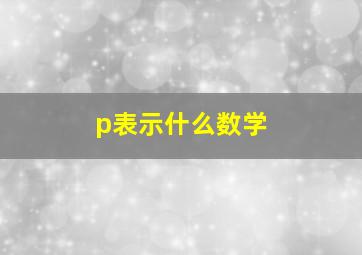 p表示什么数学